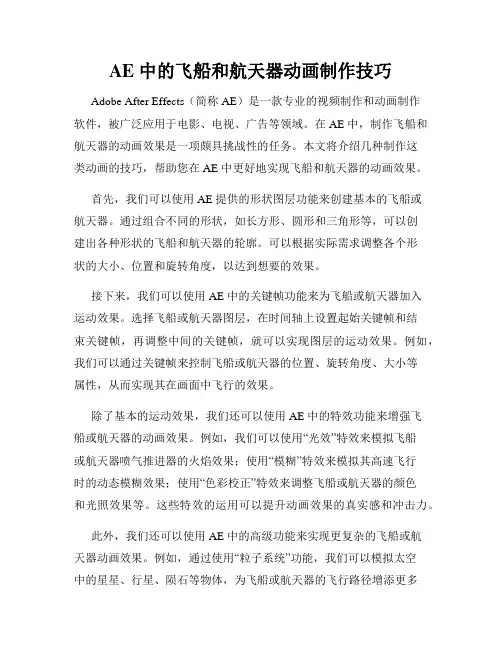 AE 中的飞船和航天器动画制作技巧

Adobe After Effects（简称 AE）是一款专业的视频制作和动画制作软件，被广泛应用于电影、电视、广告等领域。在 AE 中，制作飞船和航天器的动画效果是一项颇具挑战性的任务。本文将介绍几种制作这类动画的技巧，帮助您在 AE 中更好地实现飞船和航天器的动画效果。

首先，我们可以使用 AE 提供的形状图层功能来创建基本的飞船或航天器。通过组合不同的形状，如长方形、圆形和三角形等，可以创建出各种形状的飞船和航天器的轮廓。可以根据实际需求调整各个形状的大小、位置和旋转角度，以达到想要的效果。

接下来，我们可以使用 AE 中的关键帧功能来为飞船或航天器加入运动效果。选择飞船或航天器图层，在时间轴上设置起始关键帧和结束关键帧，再调整中间的关键帧，就可以实现图层的运动效果。例如，我们可以通过关键帧来控制飞船或航天器的位置、旋转角度、大小等属性，从而实现其在画面中飞行的效果。

除了基本的运动效果，我们还可以使用 AE 中的特效功能来增强飞船或航天器的动画效果。例如，我们可以使用“光效”特效来模拟飞船或航天器喷气推进器的火焰效果；使用“模糊”特效来模拟其高速飞行时的动态模糊效果；使用“色彩校正”特效来调整飞船或航天器的颜色和光照效果等。这些特效的运用可以提升动画效果的真实感和冲击力。

此外，我们还可以使用 AE 中的高级功能来实现更复杂的飞船或航天器动画效果。例如，通过使用“粒子系统”功能，我们可以模拟太空中的星星、行星、陨石等物体，为飞船或航天器的飞行路径增添更多